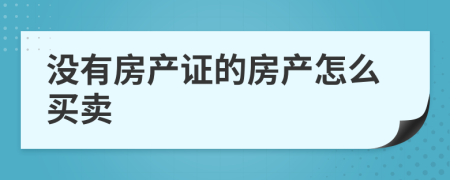 没有房产证的房产怎么买卖